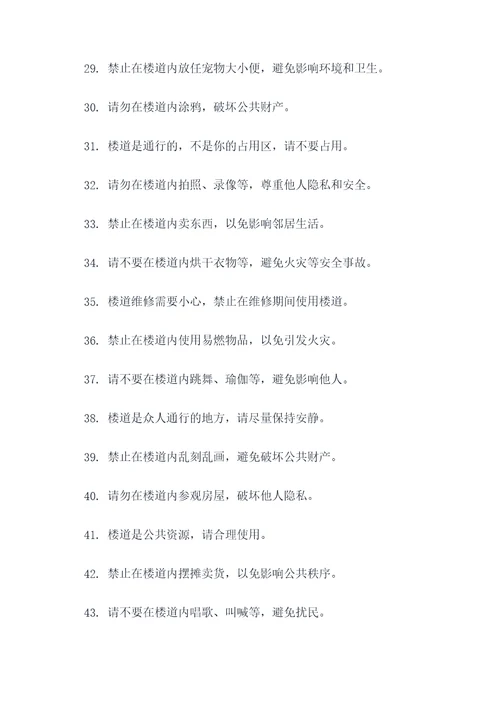 29. 禁止在楼道内放任宠物大小便，避免影响环境和卫生。

30. 请勿在楼道内涂鸦，破坏公共财产。

31. 楼道是通行的，不是你的占用区，请不要占用。

32. 请勿在楼道内拍照、录像等，尊重他人隐私和安全。

33. 禁止在楼道内卖东西，以免影响邻居生活。

34. 请不要在楼道内烘干衣物等，避免火灾等安全事故。

35. 楼道维修需要小心，禁止在维修期间使用楼道。

36. 禁止在楼道内使用易燃物品，以免引发火灾。

37. 请不要在楼道内跳舞、瑜伽等，避免影响他人。

38. 楼道是众人通行的地方，请尽量保持安静。

39. 禁止在楼道内乱刻乱画，避免破坏公共财产。

40. 请勿在楼道内参观房屋，破坏他人隐私。

41. 楼道是公共资源，请合理使用。

42. 禁止在楼道内摆摊卖货，以免影响公共秩序。

43. 请不要在楼道内唱歌、叫喊等，避免扰民。